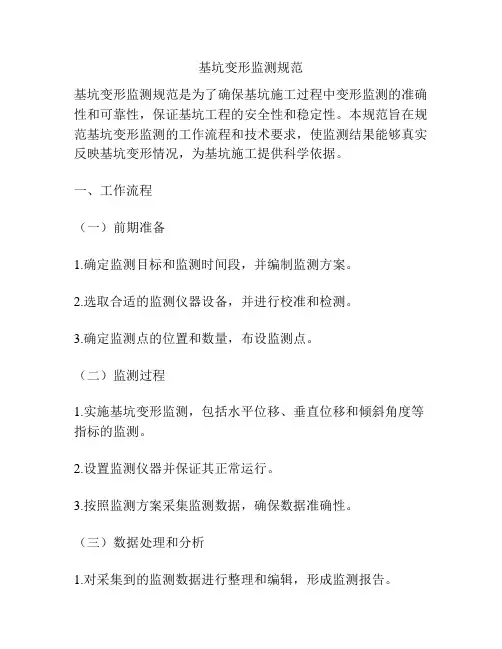 基坑变形监测规范

基坑变形监测规范是为了确保基坑施工过程中变形监测的准确性和可靠性，保证基坑工程的安全性和稳定性。本规范旨在规范基坑变形监测的工作流程和技术要求，使监测结果能够真实反映基坑变形情况，为基坑施工提供科学依据。

一、工作流程

（一）前期准备

1.确定监测目标和监测时间段，并编制监测方案。

2.选取合适的监测仪器设备，并进行校准和检测。

3.确定监测点的位置和数量，布设监测点。

（二）监测过程

1.实施基坑变形监测，包括水平位移、垂直位移和倾斜角度等指标的监测。

2.设置监测仪器并保证其正常运行。

3.按照监测方案采集监测数据，确保数据准确性。

（三）数据处理和分析

1.对采集到的监测数据进行整理和编辑，形成监测报告。